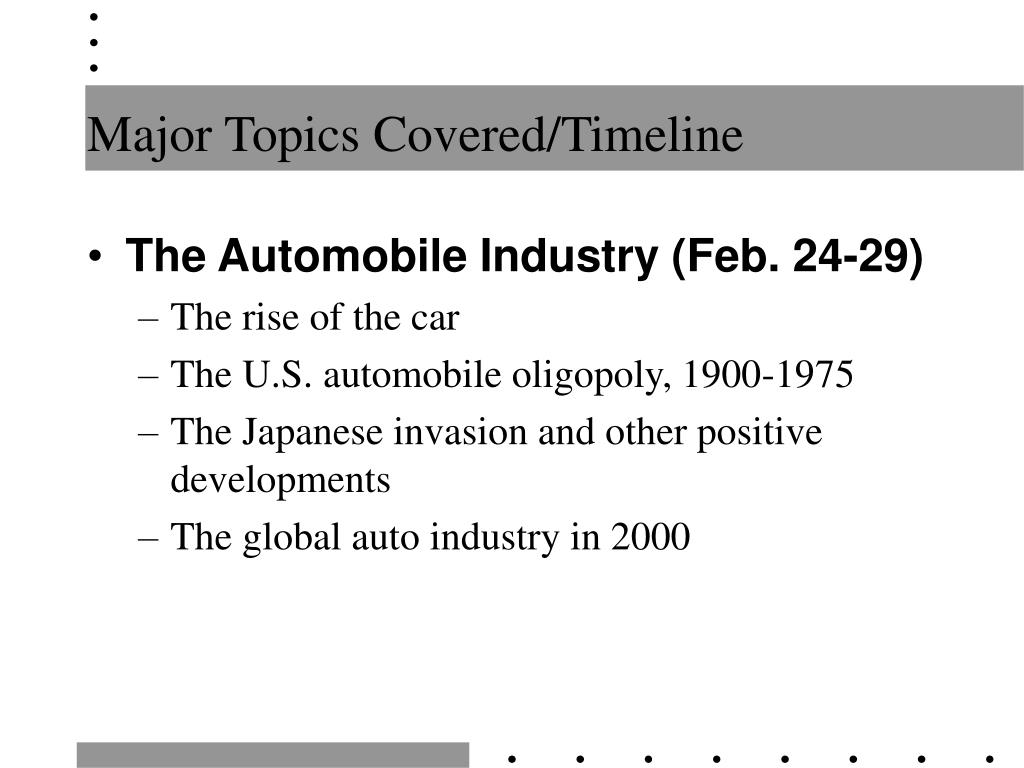 Major Topics Covered/Timeline

• The Automobile Industry (Feb. 24-29)
– The rise of the car
– The U.S. automobile oligopoly, 1900-1975
– The Japanese invasion and other positive developments
– The global auto industry in 2000